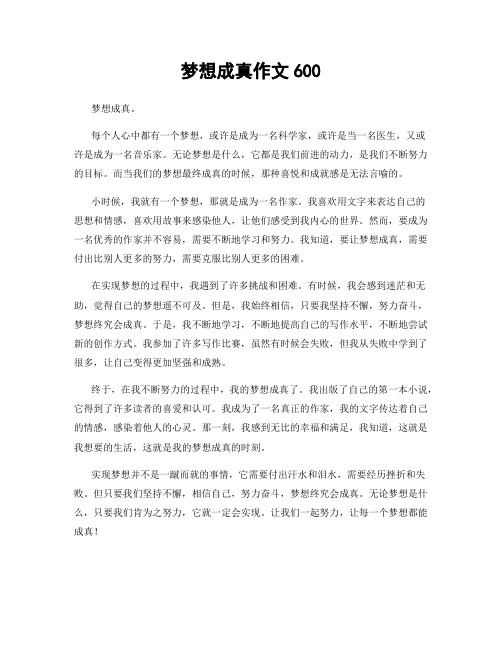 梦想成真作文 600

梦想成真。

每个人心中都有一个梦想，或许是成为一名科学家，或许是当一名医生，又或许是成为一名音乐家。无论梦想是什么，它都是我们前进的动力，是我们不断努力的目标。而当我们的梦想最终成真的时候，那种喜悦和成就感是无法言喻的。

小时候，我就有一个梦想，那就是成为一名作家。我喜欢用文字来表达自己的思想和情感，喜欢用故事来感染他人，让他们感受到我内心的世界。然而，要成为一名优秀的作家并不容易，需要不断地学习和努力。我知道，要让梦想成真，需要付出比别人更多的努力，需要克服比别人更多的困难。

在实现梦想的过程中，我遇到了许多挑战和困难。有时候，我会感到迷茫和无助，觉得自己的梦想遥不可及。但是，我始终相信，只要我坚持不懈，努力奋斗，梦想终究会成真。于是，我不断地学习，不断地提高自己的写作水平，不断地尝试新的创作方式。我参加了许多写作比赛，虽然有时候会失败，但我从失败中学到了很多，让自己变得更加坚强和成熟。

终于，在我不断努力的过程中，我的梦想成真了。我出版了自己的第一本小说，它得到了许多读者的喜爱和认可。我成为了一名真正的作家，我的文字传达着自己的情感，感染着他人的心灵。那一刻，我感到无比的幸福和满足，我知道，这就是我想要的生活，这就是我的梦想成真的时刻。

实现梦想并不是一蹴而就的事情，它需要付出汗水和泪水，需要经历挫折和失败。但只要我们坚持不懈，相信自己，努力奋斗，梦想终究会成真。无论梦想是什么，只要我们肯为之努力，它就一定会实现。让我们一起努力，让每一个梦想都能成真！